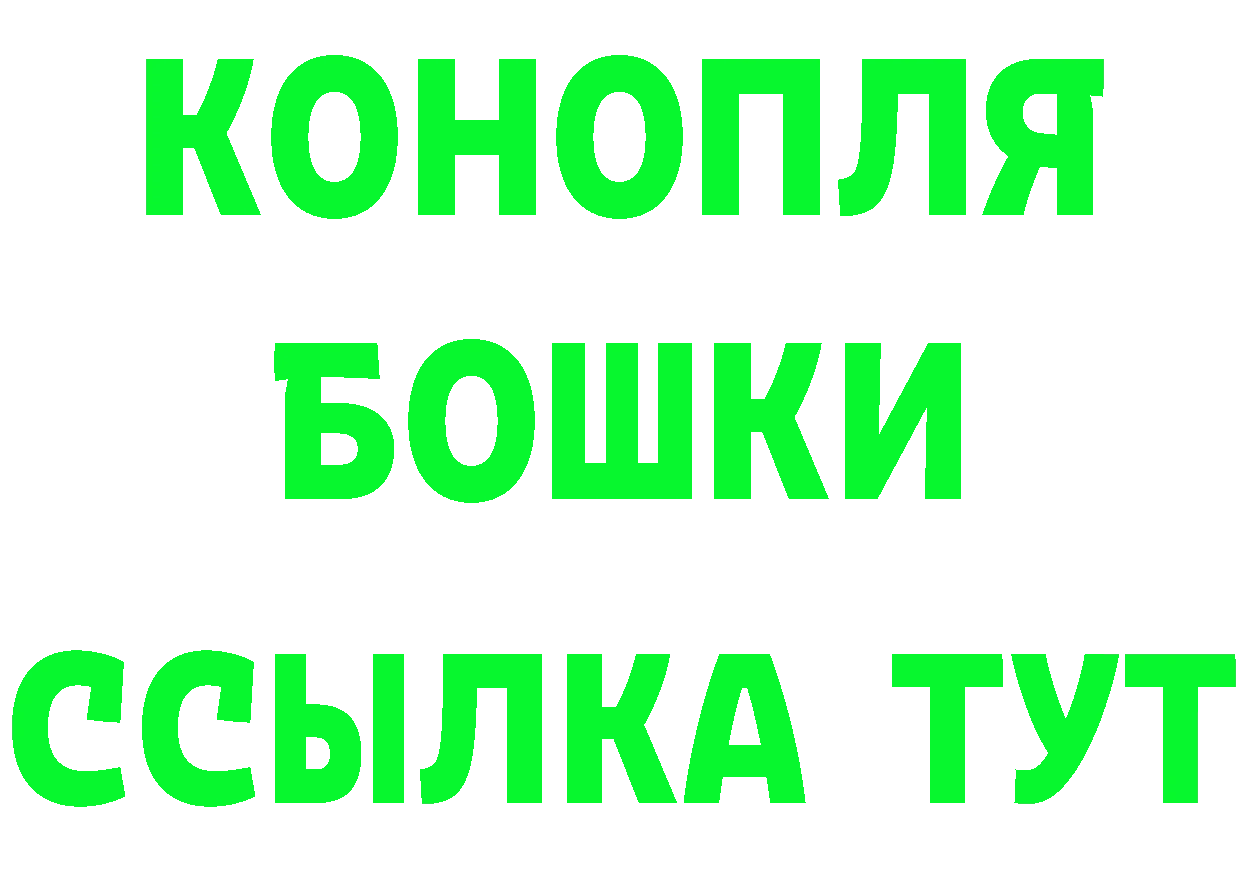 КОНОПЛЯ
БОШКИ
ССЫЛКА ТУТ